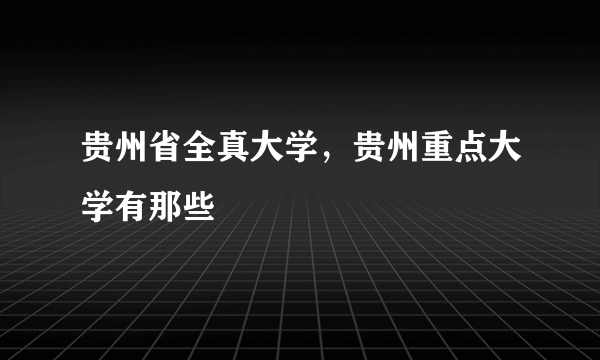 贵州省全真大学，贵州重点大学有那些